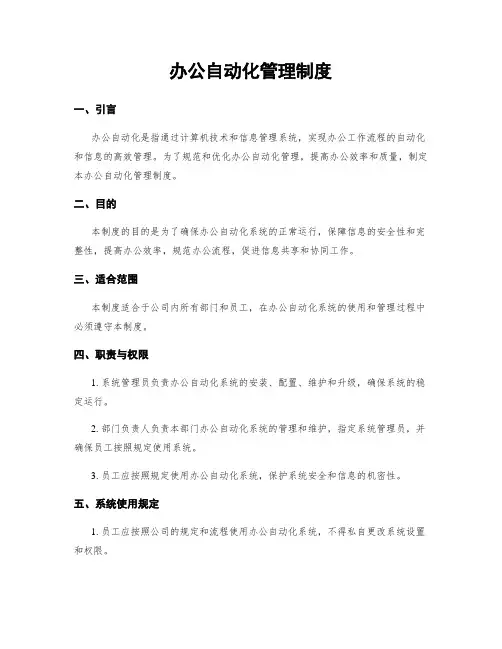 办公自动化管理制度

一、引言

办公自动化是指通过计算机技术和信息管理系统，实现办公工作流程的自动化和信息的高效管理。为了规范和优化办公自动化管理，提高办公效率和质量，制定本办公自动化管理制度。

二、目的

本制度的目的是为了确保办公自动化系统的正常运行，保障信息的安全性和完整性，提高办公效率，规范办公流程，促进信息共享和协同工作。

三、适合范围

本制度适合于公司内所有部门和员工，在办公自动化系统的使用和管理过程中必须遵守本制度。

四、职责与权限

1. 系统管理员负责办公自动化系统的安装、配置、维护和升级，确保系统的稳定运行。

2. 部门负责人负责本部门办公自动化系统的管理和维护，指定系统管理员，并确保员工按照规定使用系统。

3. 员工应按照规定使用办公自动化系统，保护系统安全和信息的机密性。

五、系统使用规定

1. 员工应按照公司的规定和流程使用办公自动化系统，不得私自更改系统设置和权限。